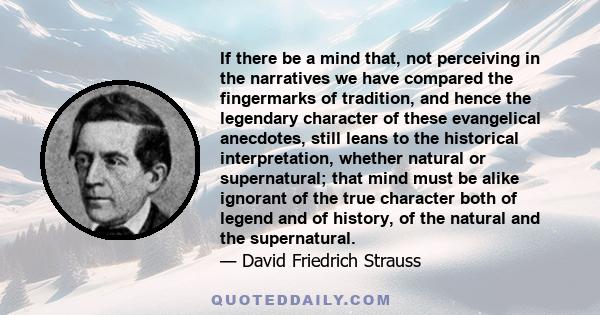 If there be a mind that, not perceiving in the narratives we have compared the fingermarks of tradition, and hence the legendary character of these evangelical anecdotes, still leans to the historical interpretation, whether natural or supernatural; that mind must be alike ignorant of the true character both of legend and of history, of the natural and the supernatural.
— David Friedrich Strauss

QUOTEDDAILY.COM